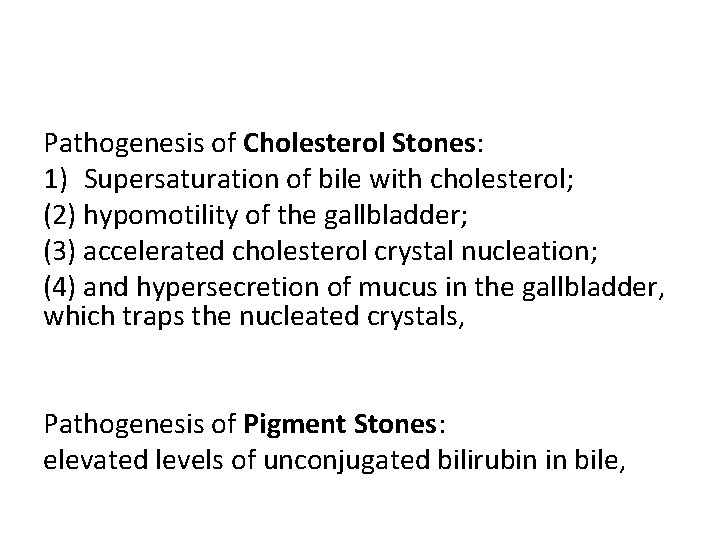 Pathogenesis of Cholesterol Stones:
1) Supersaturation of bile with cholesterol;
(2) hypomotility of the gallbladder;
(3) accelerated cholesterol crystal nucleation;
(4) and hypersecretion of mucus in the gallbladder, which traps the nucleated crystals,

Pathogenesis of Pigment Stones:
elevated levels of unconjugated bilirubin in bile,